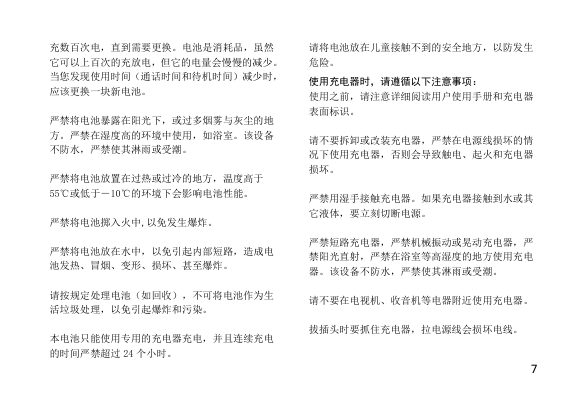 充数百次电，直到需要更换。电池是消耗品，虽然它可以上百次的充放电，但它的电量会慢慢的减少。当您发现使用时间（通话时间和待机时间）减少时，应该更换一块新电池。

严禁将电池暴露在阳光下，或过多烟雾与灰尘的地方。严禁在湿度高的环境中使用，如浴室。该设备不防水，严禁使其淋雨或受潮。

严禁将电池放置在过热或过冷的地方，温度高于55℃或低于－10℃的环境下会影响电池性能。

严禁将电池掷入火中，以免发生爆炸。

严禁将电池放在水中，以免引起内部短路，造成电池发热、冒烟、变形、损坏、甚至爆炸。

请按规定处理电池（如回收），不可将电池作为生活垃圾处理，以免引起爆炸和污染。

本电池只能使用专用的充电器充电，并且连续充电的时间严禁超过 24 个小时。

请将电池放在儿童接触不到的安全地方，以防发生危险。

使用充电器时，请遵循以下注意事项：
使用之前，请注意详细阅读用户使用手册和充电器表面标识。

请不要拆卸或改装充电器，严禁在电源线损坏的情况下使用充电器，否则会导致触电、起火和充电器损坏。

严禁用湿手接触充电器。如果充电器接触到水或其它液体，要立刻切断电源。

严禁短路充电器，严禁机械振动或晃动充电器，严禁阳光直射，严禁在浴室等高湿度的地方使用充电器。该设备不防水，严禁使其淋雨或受潮。

请不要在电视机、收音机等电器附近使用充电器。

拔插头时要抓住充电器，拉电源线会损坏电线。

7